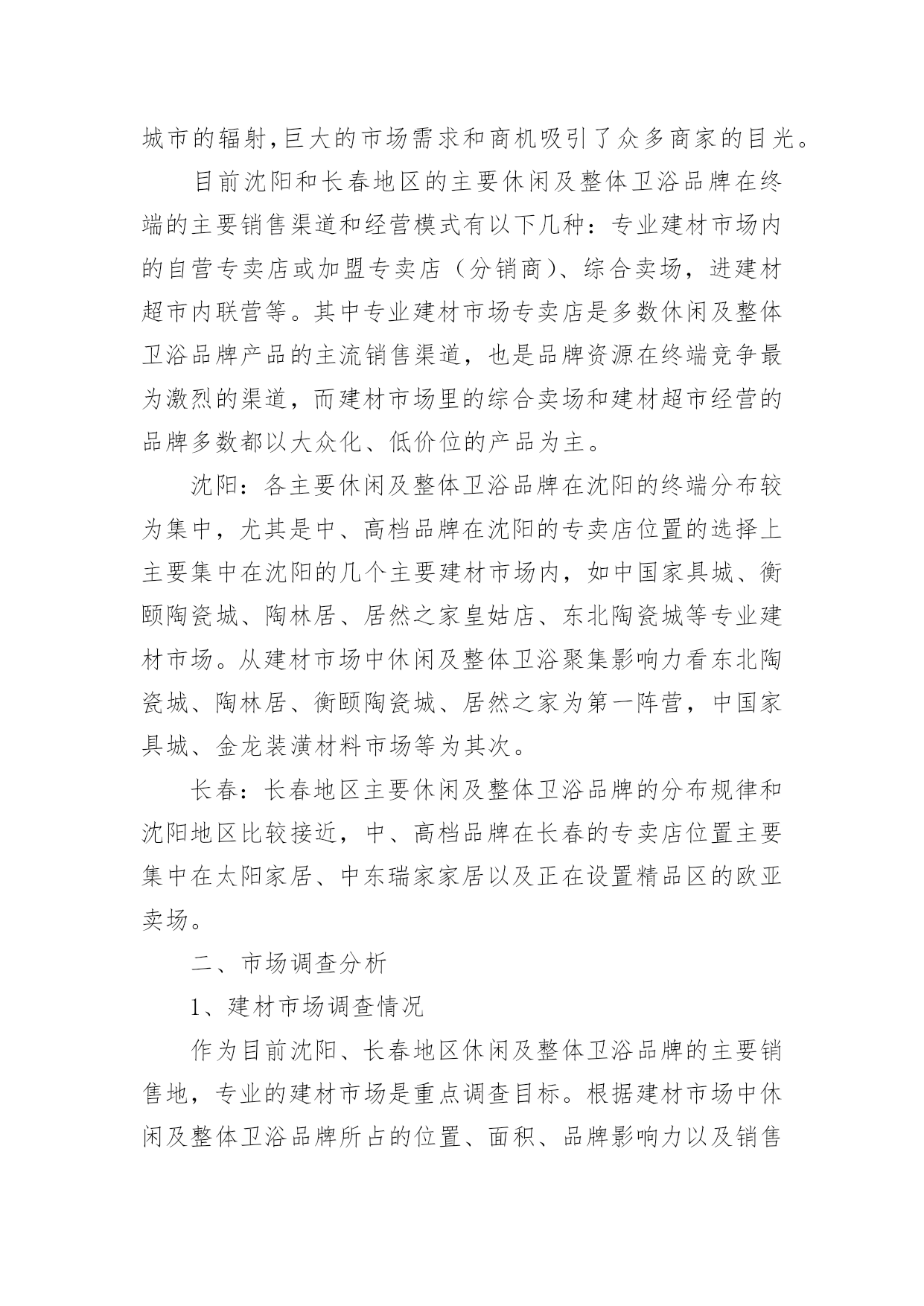 城市的辐射,巨大的市场需求和商机吸引了众多商家的目光。

目前沈阳和长春地区的主要休闲及整体卫浴品牌在终端的主要销售渠道和经营模式有以下几种：专业建材市场内的自营专卖店或加盟专卖店（分销商）、综合卖场，进建材超市内联营等。其中专业建材市场专卖店是多数休闲及整体卫浴品牌产品的主流销售渠道，也是品牌资源在终端竞争最为激烈的渠道，而建材市场里的综合卖场和建材超市经营的品牌多数都以大众化、低价位的产品为主。

沈阳：各主要休闲及整体卫浴品牌在沈阳的终端分布较为集中，尤其是中、高档品牌在沈阳的专卖店位置的选择上主要集中在沈阳的几个主要建材市场内，如中国家具城、衡颐陶瓷城、陶林居、居然之家皇姑店、东北陶瓷城等专业建材市场。从建材市场中休闲及整体卫浴聚集影响力看东北陶瓷城、陶林居、衡颐陶瓷城、居然之家为第一阵营，中国家具城、金龙装潢材料市场等为其次。

长春：长春地区主要休闲及整体卫浴品牌的分布规律和沈阳地区比较接近，中、高档品牌在长春的专卖店位置主要集中在太阳家居、中东瑞家家居以及正在设置精品区的欧亚卖场。

二、市场调查分析

1、建材市场调查情况

作为目前沈阳、长春地区休闲及整体卫浴品牌的主要销售地，专业的建材市场是重点调查目标。根据建材市场中休闲及整体卫浴品牌所占的位置、面积、品牌影响力以及销售